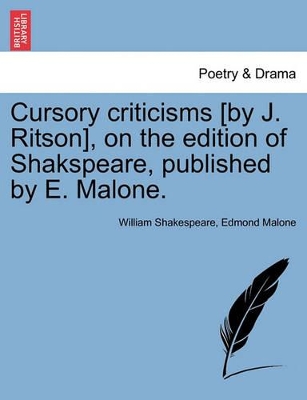 BRITISH LIBRARY

Poetry & Drama

Cursory criticisms [by J. Ritson], on the edition of Shakspeare, published by E. Malone.

William Shakespeare, Edmond Malone